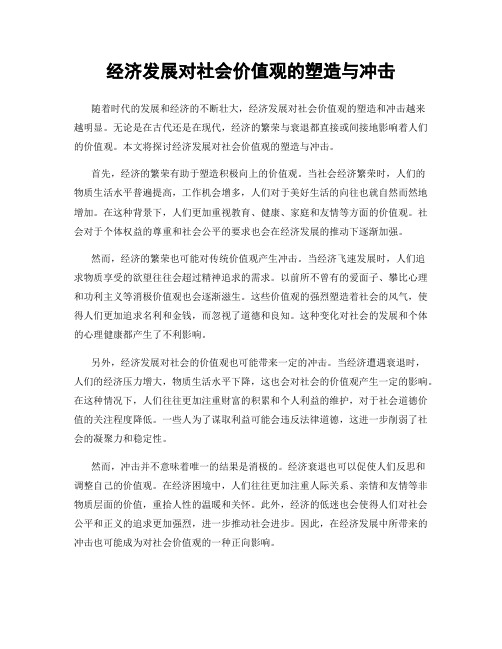 经济发展对社会价值观的塑造与冲击

随着时代的发展和经济的不断壮大，经济发展对社会价值观的塑造和冲击越来越明显。无论是在古代还是在现代，经济的繁荣与衰退都直接或间接地影响着人们的价值观。本文将探讨经济发展对社会价值观的塑造与冲击。

首先，经济的繁荣有助于塑造积极向上的价值观。当社会经济繁荣时，人们的物质生活水平普遍提高，工作机会增多，人们对于美好生活的向往也就自然而然地增加。在这种背景下，人们更加重视教育、健康、家庭和友情等方面的价值观。社会对于个体权益的尊重和社会公平的要求也会在经济发展的推动下逐渐加强。

然而，经济的繁荣也可能对传统价值观产生冲击。当经济飞速发展时，人们追求物质享受的欲望往往会超过精神追求的需求。以前所不曾有的爱面子、攀比心理和功利主义等消极价值观也会逐渐滋生。这些价值观的强烈塑造着社会的风气，使得人们更加追求名利和金钱，而忽视了道德和良知。这种变化对社会的发展和个体的心理健康都产生了不利影响。

另外，经济发展对社会的价值观也可能带来一定的冲击。当经济遭遇衰退时，人们的经济压力增大，物质生活水平下降，这也会对社会的价值观产生一定的影响。在这种情况下，人们往往更加注重财富的积累和个人利益的维护，对于社会道德价值的关注程度降低。一些人为了谋取利益可能会违反法律道德，这进一步削弱了社会的凝聚力和稳定性。

然而，冲击并不意味着唯一的结果是消极的。经济衰退也可以促使人们反思和调整自己的价值观。在经济困境中，人们往往更加注重人际关系、亲情和友情等非物质层面的价值，重拾人性的温暖和关怀。此外，经济的低迷也会使得人们对社会公平和正义的追求更加强烈，进一步推动社会进步。因此，在经济发展中所带来的冲击也可能成为对社会价值观的一种正向影响。